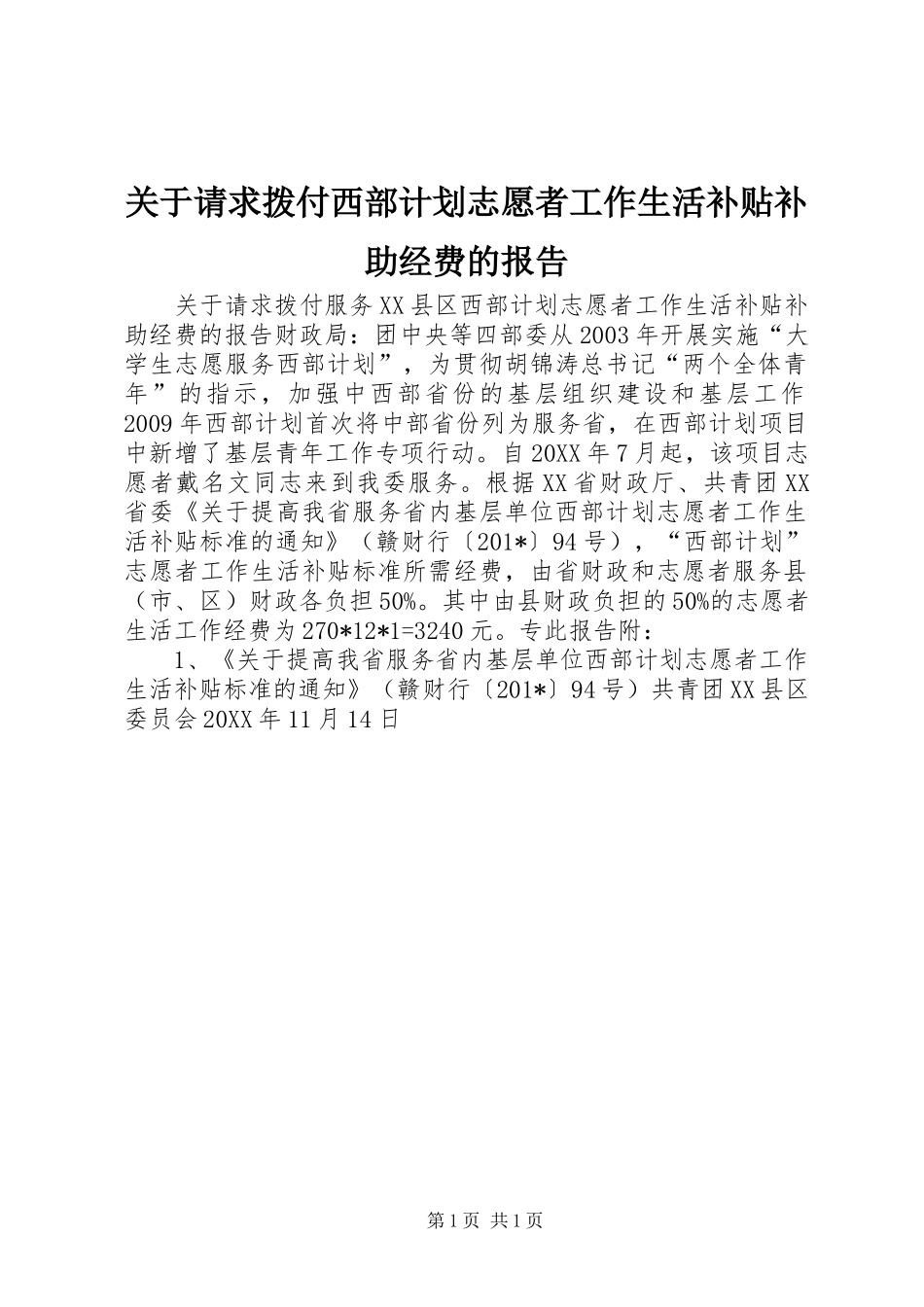 关于请求拨付西部计划志愿者工作生活补贴补助经费的报告

关于请求拨付服务XX县区西部计划志愿者工作生活补贴补助经费的报告财政局：团中央等四部委从2003年开展实施“大学生志愿服务西部计划”，为贯彻胡锦涛总书记“两个全体青年”的指示，加强中西部省份的基层组织建设和基层工作2009年西部计划首次将中部省份列为服务省，在西部计划项目中新增了基层青年工作专项行动。自20XX年7月起，该项目志愿者戴名文同志来到我委服务。根据XX省财政厅、共青团XX省委《关于提高我省服务省内基层单位西部计划志愿者工作生活补贴标准的通知》（赣财行〔201*〕94号），“西部计划”志愿者工作生活补贴标准所需经费，由省财政和志愿者服务县（市、区）财政各负担50%。其中由县财政负担的50%的志愿者生活工作经费为270*12*1=3240元。专此报告附：

1、《关于提高我省服务省内基层单位西部计划志愿者工作生活补贴标准的通知》（赣财行〔201*〕94号）共青团XX县区委员会20XX年11月14日

第1页 共1页